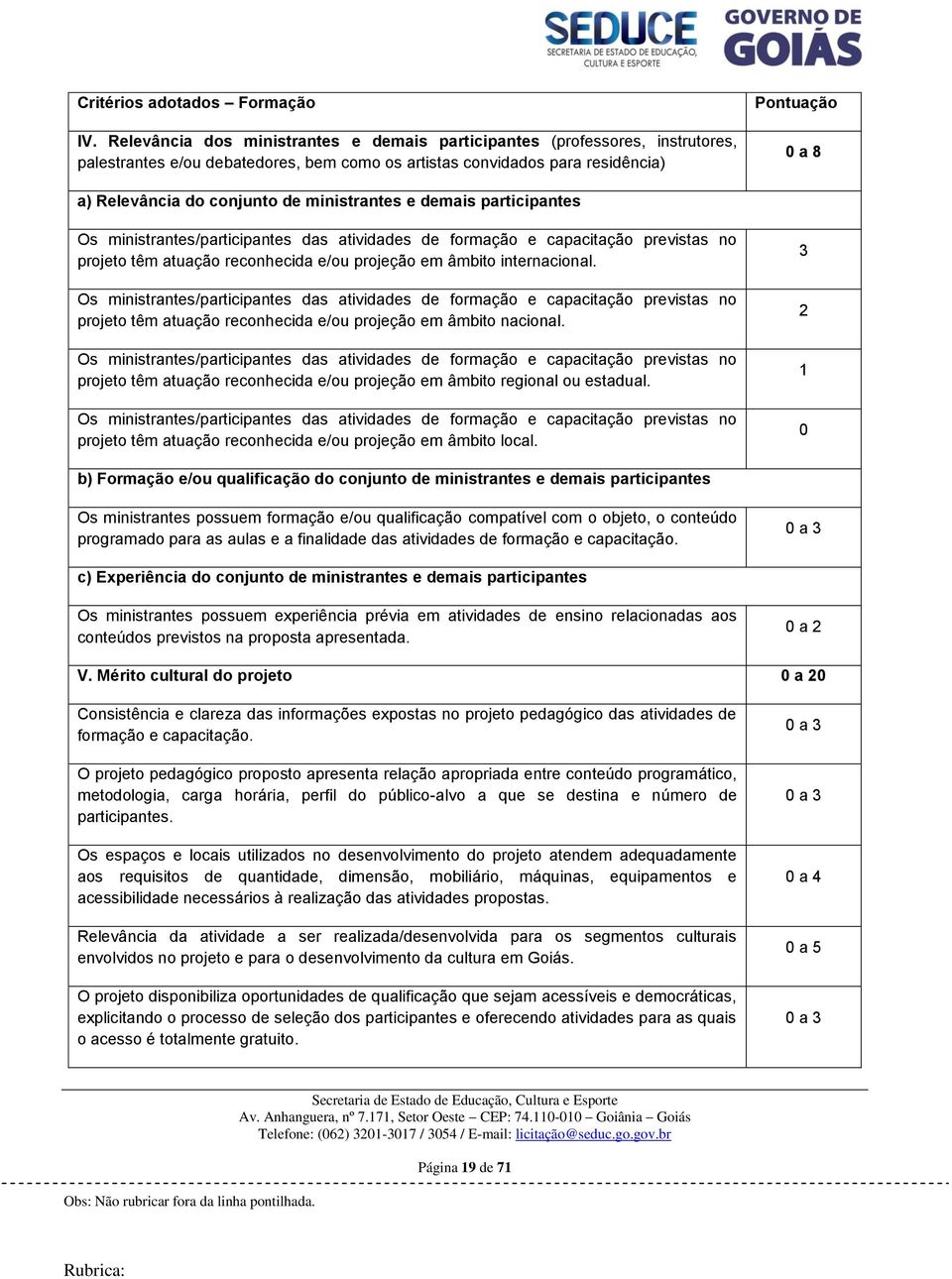 SEDUCE
SECRETARIA DE ESTADO DE EDUCAÇÃO, CULTURA E ESPORTE

GOVERNO DE GOIÁS

| Critérios adotados – Formação | Pontuação |
|---|---|
| IV. Relevância dos ministrantes e demais participantes (professores, instrutores, palestrantes e/ou debatedores, bem como os artistas convidados para residência) | 0 a 8 |
| a) Relevância do conjunto de ministrantes e demais participantes | |
| Os ministrantes/participantes das atividades de formação e capacitação previstas no projeto têm atuação reconhecida e/ou projeção em âmbito internacional. | 3 |
| Os ministrantes/participantes das atividades de formação e capacitação previstas no projeto têm atuação reconhecida e/ou projeção em âmbito nacional. | 2 |
| Os ministrantes/participantes das atividades de formação e capacitação previstas no projeto têm atuação reconhecida e/ou projeção em âmbito regional ou estadual. | 1 |
| Os ministrantes/participantes das atividades de formação e capacitação previstas no projeto têm atuação reconhecida e/ou projeção em âmbito local. | 0 |
| b) Formação e/ou qualificação do conjunto de ministrantes e demais participantes | |
| Os ministrantes possuem formação e/ou qualificação compatível com o objeto, o conteúdo programado para as aulas e a finalidade das atividades de formação e capacitação. | 0 a 3 |
| c) Experiência do conjunto de ministrantes e demais participantes | |
| Os ministrantes possuem experiência prévia em atividades de ensino relacionadas aos conteúdos previstos na proposta apresentada. | 0 a 2 |
| V. Mérito cultural do projeto | 0 a 20 |
| Consistência e clareza das informações expostas no projeto pedagógico das atividades de formação e capacitação. | 0 a 3 |
| O projeto pedagógico proposto apresenta relação apropriada entre conteúdo programático, metodologia, carga horária, perfil do público-alvo a que se destina e número de participantes. | 0 a 3 |
| Os espaços e locais utilizados no desenvolvimento do projeto atendem adequadamente aos requisitos de quantidade, dimensão, mobiliário, máquinas, equipamentos e acessibilidade necessários à realização das atividades propostas. | 0 a 4 |
| Relevância da atividade a ser realizada/desenvolvida para os segmentos culturais envolvidos no projeto e para o desenvolvimento da cultura em Goiás. | 0 a 5 |
| O projeto disponibiliza oportunidades de qualificação que sejam acessíveis e democráticas, explicitando o processo de seleção dos participantes e oferecendo atividades para as quais o acesso é totalmente gratuito. | 0 a 3 |

Secretaria de Estado de Educação, Cultura e Esporte
Av. Anhanguera, nº 7.171, Setor Oeste – CEP: 74.110-010 – Goiânia – Goiás
Telefone: (062) 3201-3017 / 3054 / E-mail: licitação@seduc.go.gov.br

Página 19 de 71

Obs: Não rubricar fora da linha pontilhada.

Rubrica: